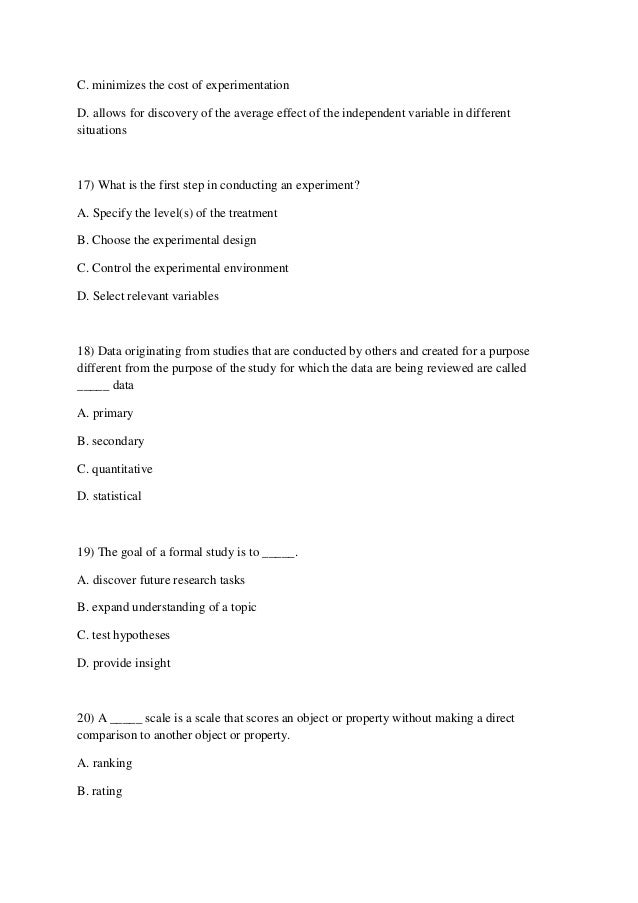 C. minimizes the cost of experimentation

D. allows for discovery of the average effect of the independent variable in different situations

17) What is the first step in conducting an experiment?

A. Specify the level(s) of the treatment

B. Choose the experimental design

C. Control the experimental environment

D. Select relevant variables

18) Data originating from studies that are conducted by others and created for a purpose different from the purpose of the study for which the data are being reviewed are called _____ data

A. primary

B. secondary

C. quantitative

D. statistical

19) The goal of a formal study is to _____.

A. discover future research tasks

B. expand understanding of a topic

C. test hypotheses

D. provide insight

20) A _____ scale is a scale that scores an object or property without making a direct comparison to another object or property.

A. ranking

B. rating